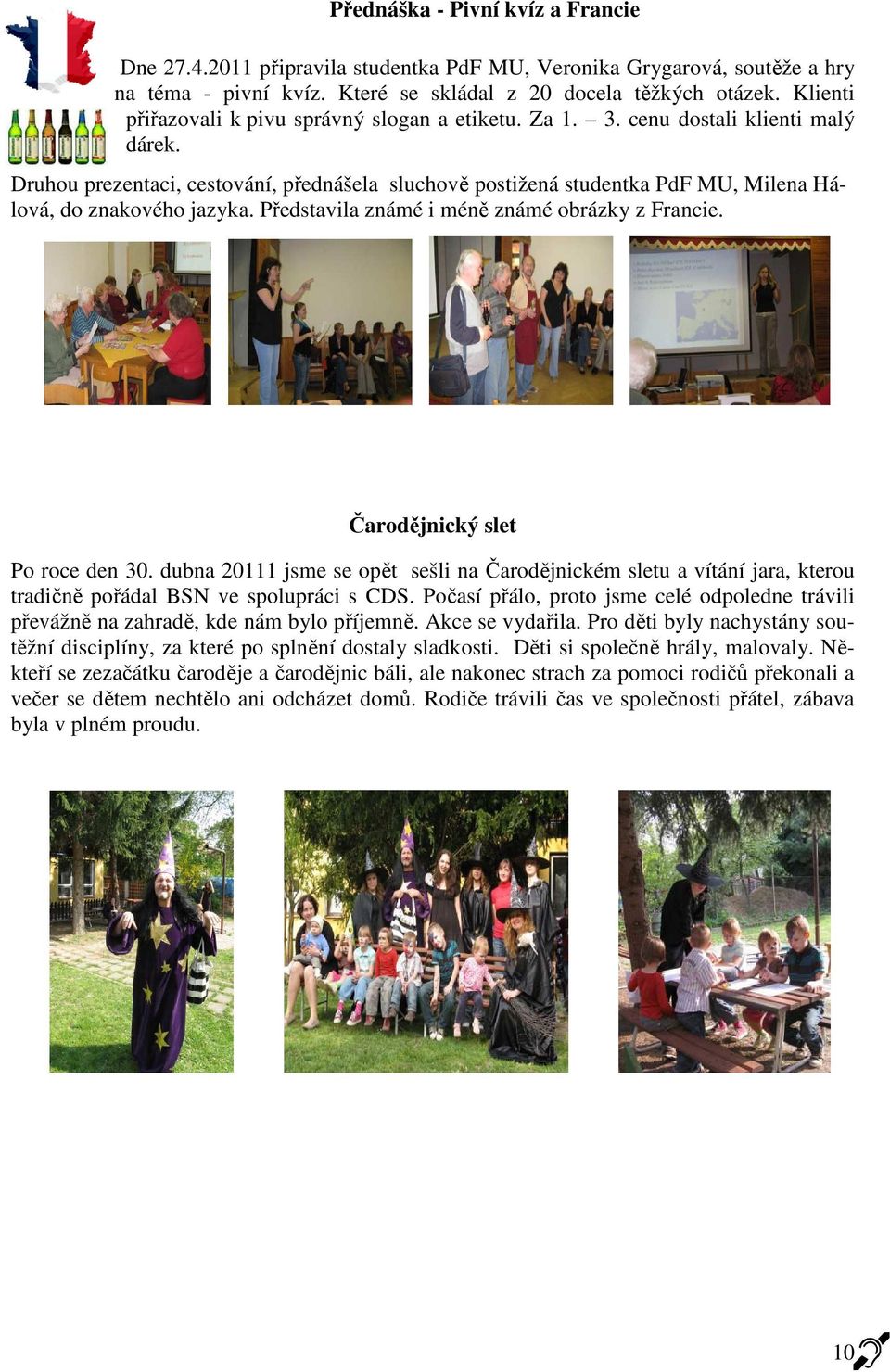 Přednáška - Pivní kvíz a Francie

Dne 27.4.2011 připravila studentka PdF MU, Veronika Grygarová, soutěže a hry na téma - pivní kvíz. Které se skládal z 20 docela těžkých otázek. Klienti přiřazovali k pivu správný slogan a etiketu. Za 1. – 3. cenu dostali klienti malý dárek.

Druhou prezentaci, cestování, přednášela sluchově postižená studentka PdF MU, Milena Hálová, do znakového jazyka. Představila známé i méně známé obrázky z Francie.

Čarodějnický slet

Po roce den 30. dubna 20111 jsme se opět sešli na Čarodějnickém sletu a vítání jara, kterou tradičně pořádal BSN ve spolupráci s CDS. Počasí přálo, proto jsme celé odpoledne trávili převážně na zahradě, kde nám bylo příjemně. Akce se vydařila. Pro děti byly nachystány soutěžní disciplíny, za které po splnění dostaly sladkosti. Děti si společně hrály, malovaly. Někteří se zezačátku čaroděje a čarodějnic báli, ale nakonec strach za pomoci rodičů překonali a večer se dětem nechtělo ani odcházet domů. Rodiče trávili čas ve společnosti přátel, zábava byla v plném proudu.

10